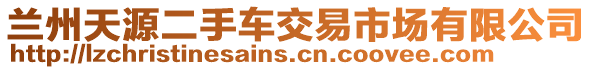 兰州天源二手车交易市场有限公司
http://lzchristinesains.cn.coovee.com